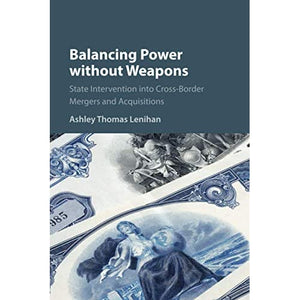 Balancing Power without Weapons

State Intervention into Cross-Border Mergers and Acquisitions

Ashley Thomas Lenihan

985